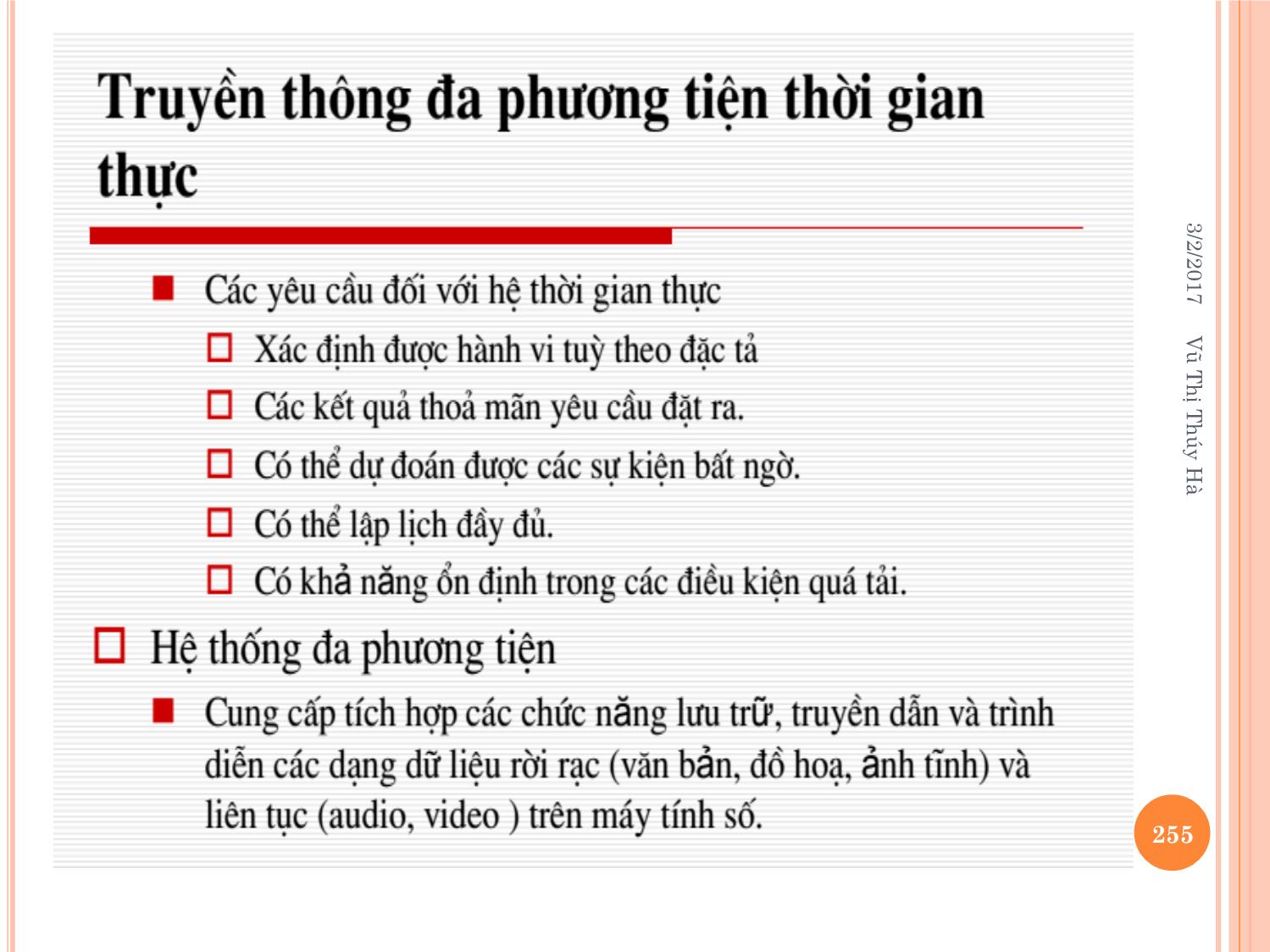 Truyền thông đa phương tiện thời gian thực

Các yêu cầu đối với hệ thời gian thực

Xác định được hành vi tuỳ theo đặc tả

Các kết quả thoả mãn yêu cầu đặt ra.

Có thể dự đoán được các sự kiện bất ngờ.

Có thể lập lịch đầy đủ.

Có khả năng ổn định trong các điều kiện quá tải.

Hệ thống đa phương tiện

Cung cấp tích hợp các chức năng lưu trữ, truyền dẫn và trình diễn các dạng dữ liệu rời rạc (văn bản, đồ hoạ, ảnh tĩnh) và liên tục (audio, video ) trên máy tính số.

3/2/2017

Vũ Thị Thúy Hà

255